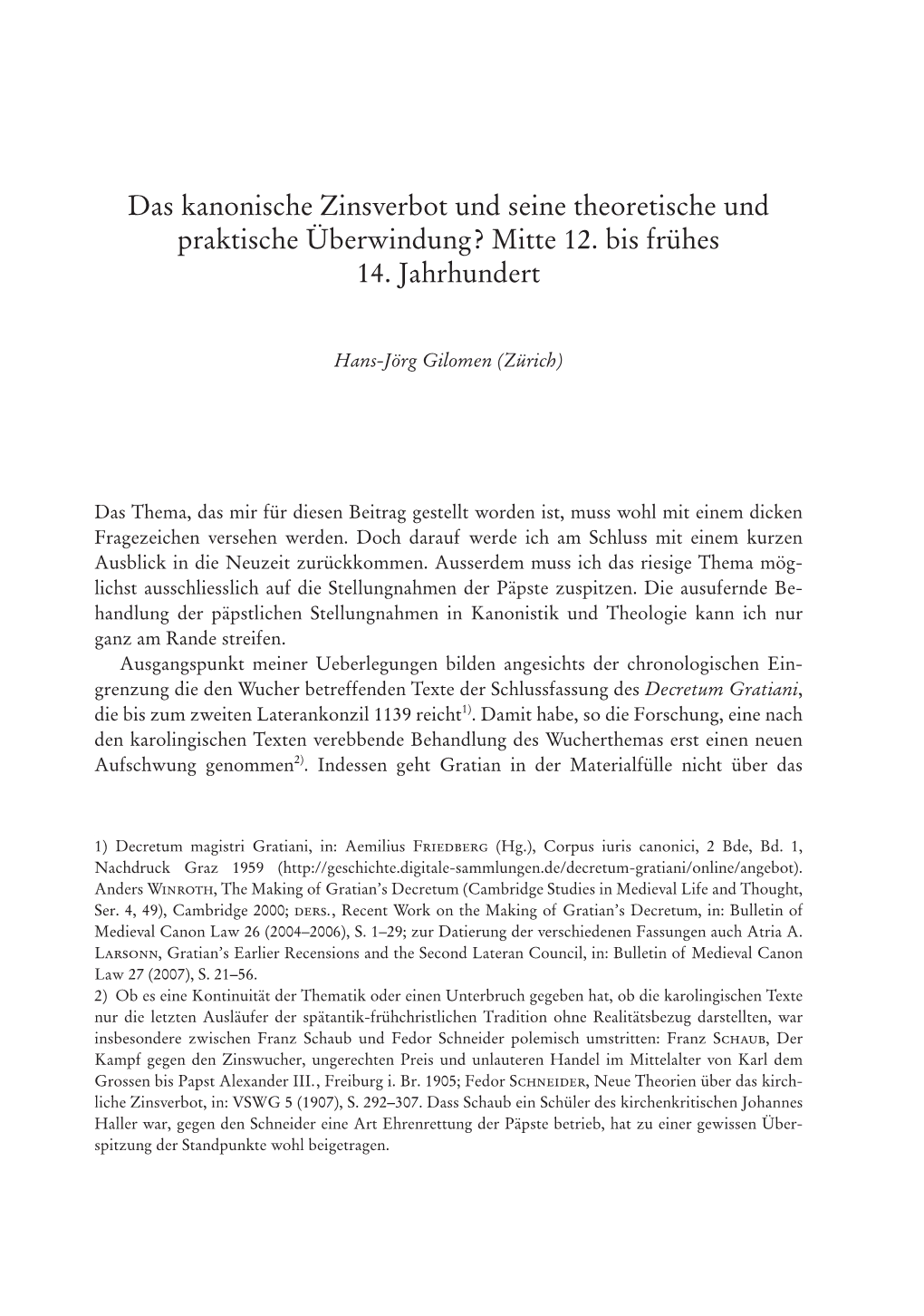 Das kanonische Zinsverbot und seine theoretische und praktische Überwindung? Mitte 12. bis frühes 14. Jahrhundert

Hans-Jörg Gilomen (Zürich)

Das Thema, das mir für diesen Beitrag gestellt worden ist, muss wohl mit einem dicken Fragezeichen versehen werden. Doch darauf werde ich am Schluss mit einem kurzen Ausblick in die Neuzeit zurückkommen. Ausserdem muss ich das riesige Thema möglichst ausschliesslich auf die Stellungnahmen der Päpste zuspitzen. Die ausufernde Behandlung der päpstlichen Stellungnahmen in Kanonistik und Theologie kann ich nur ganz am Rande streifen.

Ausgangspunkt meiner Ueberlegungen bilden angesichts der chronologischen Eingrenzung die den Wucher betreffenden Texte der Schlussfassung des Decretum Gratiani, die bis zum zweiten Laterankonzil 1139 reicht$^{1)}$. Damit habe, so die Forschung, eine nach den karolingischen Texten verebbende Behandlung des Wucherthemas erst einen neuen Aufschwung genommen$^{2)}$. Indessen geht Gratian in der Materialfülle nicht über das

1) Decretum magistri Gratiani, in: Aemilius Friedberg (Hg.), Corpus iuris canonici, 2 Bde, Bd. 1, Nachdruck Graz 1959 (http://geschichte.digitale-sammlungen.de/decretum-gratiani/online/angebot). Anders Winroth, The Making of Gratian's Decretum (Cambridge Studies in Medieval Life and Thought, Ser. 4, 49), Cambridge 2000; ders., Recent Work on the Making of Gratian's Decretum, in: Bulletin of Medieval Canon Law 26 (2004–2006), S. 1–29; zur Datierung der verschiedenen Fassungen auch Atria A. Larsonn, Gratian's Earlier Recensions and the Second Lateran Council, in: Bulletin of Medieval Canon Law 27 (2007), S. 21–56.
2) Ob es eine Kontinuität der Thematik oder einen Unterbruch gegeben hat, ob die karolingischen Texte nur die letzten Ausläufer der spätantik-frühchristlichen Tradition ohne Realitätsbezug darstellten, war insbesondere zwischen Franz Schaub und Fedor Schneider polemisch umstritten: Franz Schaub, Der Kampf gegen den Zinswucher, ungerechten Preis und unlauteren Handel im Mittelalter von Karl dem Grossen bis Papst Alexander III., Freiburg i. Br. 1905; Fedor Schneider, Neue Theorien über das kirchliche Zinsverbot, in: VSWG 5 (1907), S. 292–307. Dass Schaub ein Schüler des kirchenkritischen Johannes Haller war, gegen den Schneider eine Art Ehrenrettung der Päpste betrieb, hat zu einer gewissen Überspitzung der Standpunkte wohl beigetragen.